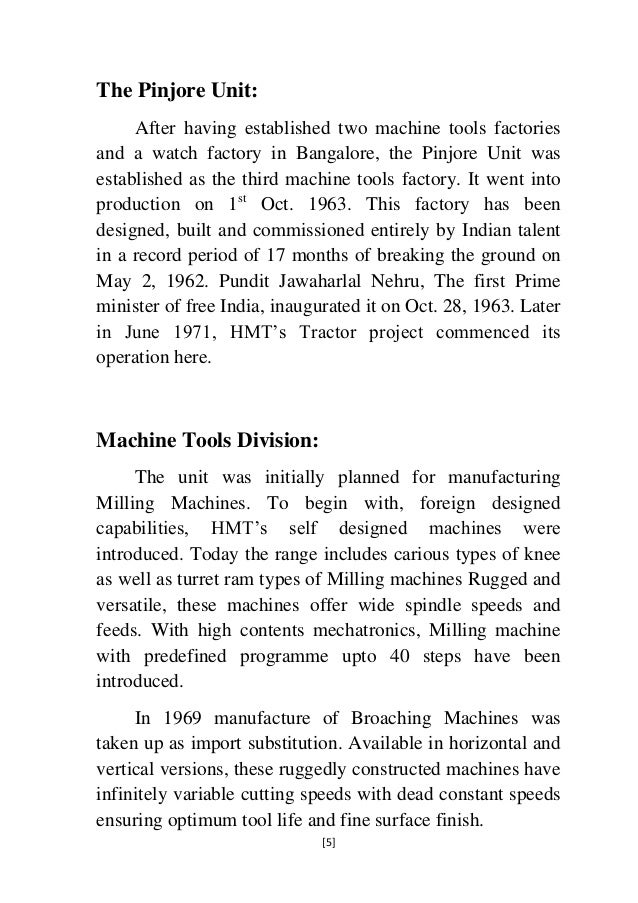 **The Pinjore Unit:**

After having established two machine tools factories and a watch factory in Bangalore, the Pinjore Unit was established as the third machine tools factory. It went into production on 1$^{st}$ Oct. 1963. This factory has been designed, built and commissioned entirely by Indian talent in a record period of 17 months of breaking the ground on May 2, 1962. Pundit Jawaharlal Nehru, The first Prime minister of free India, inaugurated it on Oct. 28, 1963. Later in June 1971, HMT's Tractor project commenced its operation here.

**Machine Tools Division:**

The unit was initially planned for manufacturing Milling Machines. To begin with, foreign designed capabilities, HMT's self designed machines were introduced. Today the range includes carious types of knee as well as turret ram types of Milling machines Rugged and versatile, these machines offer wide spindle speeds and feeds. With high contents mechatronics, Milling machine with predefined programme upto 40 steps have been introduced.

In 1969 manufacture of Broaching Machines was taken up as import substitution. Available in horizontal and vertical versions, these ruggedly constructed machines have infinitely variable cutting speeds with dead constant speeds ensuring optimum tool life and fine surface finish.

[5]